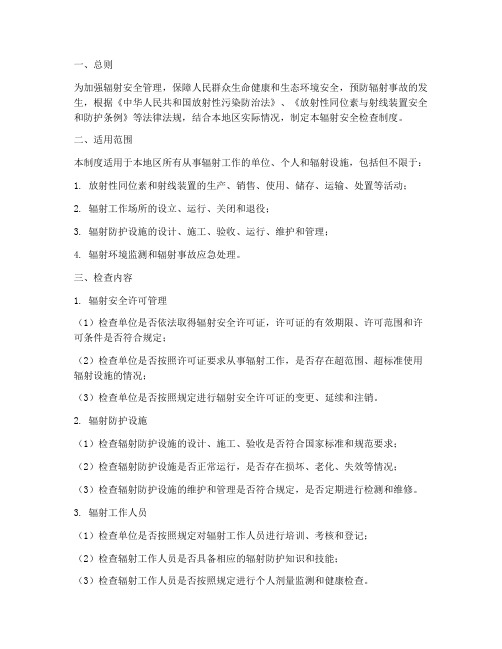 一、总则

为加强辐射安全管理，保障人民群众生命健康和生态环境安全，预防辐射事故的发生，根据《中华人民共和国放射性污染防治法》、《放射性同位素与射线装置安全和防护条例》等法律法规，结合本地区实际情况，制定本辐射安全检查制度。

二、适用范围

本制度适用于本地区所有从事辐射工作的单位、个人和辐射设施，包括但不限于：

1. 放射性同位素和射线装置的生产、销售、使用、储存、运输、处置等活动；

2. 辐射工作场所的设立、运行、关闭和退役；

3. 辐射防护设施的设计、施工、验收、运行、维护和管理；

4. 辐射环境监测和辐射事故应急处理。

三、检查内容

1. 辐射安全许可管理

（1）检查单位是否依法取得辐射安全许可证，许可证的有效期限、许可范围和许可条件是否符合规定；

（2）检查单位是否按照许可证要求从事辐射工作，是否存在超范围、超标准使用辐射设施的情况；

（3）检查单位是否按照规定进行辐射安全许可证的变更、延续和注销。

2. 辐射防护设施

（1）检查辐射防护设施的设计、施工、验收是否符合国家标准和规范要求；

（2）检查辐射防护设施是否正常运行，是否存在损坏、老化、失效等情况；

（3）检查辐射防护设施的维护和管理是否符合规定，是否定期进行检测和维修。

3. 辐射工作人员

（1）检查单位是否按照规定对辐射工作人员进行培训、考核和登记；

（2）检查辐射工作人员是否具备相应的辐射防护知识和技能；

（3）检查辐射工作人员是否按照规定进行个人剂量监测和健康检查。